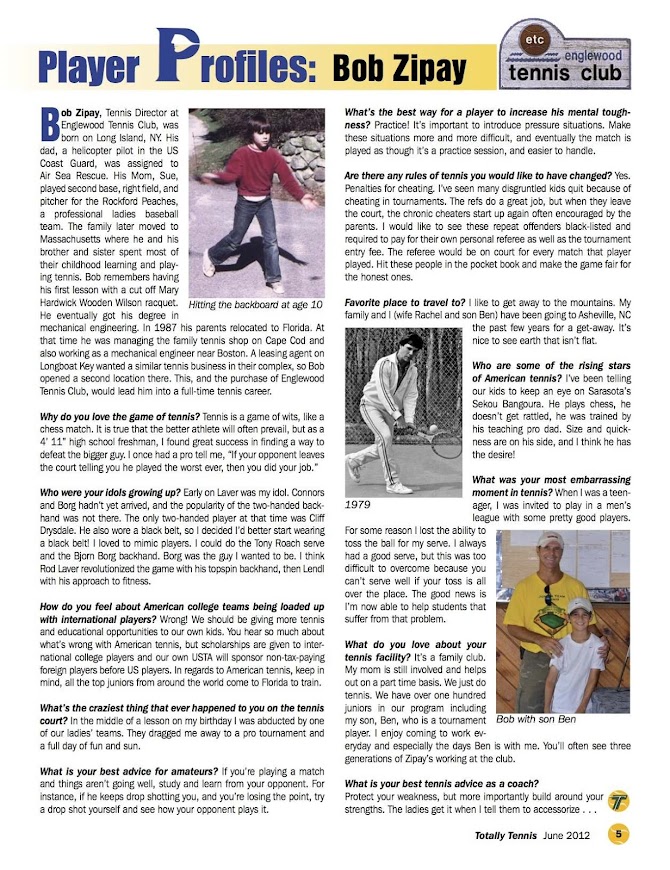 Player Profiles: Bob Zipay

etc
englewood
tennis club

Bob Zipay, Tennis Director at Englewood Tennis Club, was born on Long Island, NY. His dad, a helicopter pilot in the US Coast Guard, was assigned to Air Sea Rescue. His Mom, Sue, played second base, right field, and pitcher for the Rockford Peaches, a professional ladies baseball team. The family later moved to Massachusetts where he and his brother and sister spent most of their childhood learning and playing tennis. Bob remembers having his first lesson with a cut off Mary Hardwick Wooden Wilson racquet. He eventually got his degree in mechanical engineering. In 1987 his parents relocated to Florida. At that time he was managing the family tennis shop on Cape Cod and also working as a mechanical engineer near Boston. A leasing agent on Longboat Key wanted a similar tennis business in their complex, so Bob opened a second location there. This, and the purchase of Englewood Tennis Club, would lead him into a full-time tennis career.

Hitting the backboard at age 10

Why do you love the game of tennis? Tennis is a game of wits, like a chess match. It is true that the better athlete will often prevail, but as a 4' 11" high school freshman, I found great success in finding a way to defeat the bigger guy. I once had a pro tell me, "If your opponent leaves the court telling you he played the worst ever, then you did your job."

Who were your idols growing up? Early on Laver was my idol. Connors and Borg hadn't yet arrived, and the popularity of the two-handed backhand was not there. The only two-handed player at that time was Cliff Drysdale. He also wore a black belt, so I decided I'd better start wearing a black belt! I loved to mimic players. I could do the Tony Roach serve and the Bjorn Borg backhand. Borg was the guy I wanted to be. I think Rod Laver revolutionized the game with his topspin backhand, then Lendl with his approach to fitness.

How do you feel about American college teams being loaded up with international players? Wrong! We should be giving more tennis and educational opportunities to our own kids. You hear so much about what's wrong with American tennis, but scholarships are given to international college players and our own USTA will sponsor non-tax-paying foreign players before US players. In regards to American tennis, keep in mind, all the top juniors from around the world come to Florida to train.

What's the craziest thing that ever happened to you on the tennis court? In the middle of a lesson on my birthday I was abducted by one of our ladies' teams. They dragged me away to a pro tournament and a full day of fun and sun.

What is your best advice for amateurs? If you're playing a match and things aren't going well, study and learn from your opponent. For instance, if he keeps drop shotting you, and you're losing the point, try a drop shot yourself and see how your opponent plays it.

What's the best way for a player to increase his mental toughness? Practice! It's important to introduce pressure situations. Make these situations more and more difficult, and eventually the match is played as though it's a practice session, and easier to handle.

Are there any rules of tennis you would like to have changed? Yes. Penalties for cheating. I've seen many disgruntled kids quit because of cheating in tournaments. The refs do a great job, but when they leave the court, the chronic cheaters start up again often encouraged by the parents. I would like to see these repeat offenders black-listed and required to pay for their own personal referee as well as the tournament entry fee. The referee would be on court for every match that player played. Hit these people in the pocket book and make the game fair for the honest ones.

Favorite place to travel to? I like to get away to the mountains. My family and I (wife Rachel and son Ben) have been going to Asheville, NC the past few years for a get-away. It's nice to see earth that isn't flat.

1979

Who are some of the rising stars of American tennis? I've been telling our kids to keep an eye on Sarasota's Sekou Bangoura. He plays chess, he doesn't get rattled, he was trained by his teaching pro dad. Size and quickness are on his side, and I think he has the desire!

What was your most embarrassing moment in tennis? When I was a teenager, I was invited to play in a men's league with some pretty good players. For some reason I lost the ability to toss the ball for my serve. I always had a good serve, but this was too difficult to overcome because you can't serve well if your toss is all over the place. The good news is I'm now able to help students that suffer from that problem.

What do you love about your tennis facility? It's a family club. My mom is still involved and helps out on a part time basis. We just do tennis. We have over one hundred juniors in our program including my son, Ben, who is a tournament player. I enjoy coming to work everyday and especially the days Ben is with me. You'll often see three generations of Zipay's working at the club.

Bob with son Ben

What is your best tennis advice as a coach? Protect your weakness, but more importantly build around your strengths. The ladies get it when I tell them to accessorize . . .

Totally Tennis June 2012 5